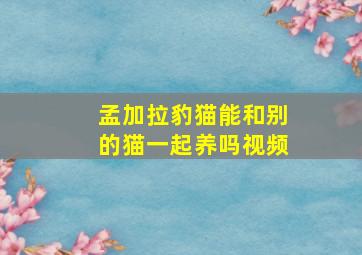 孟加拉豹猫能和别的猫一起养吗视频